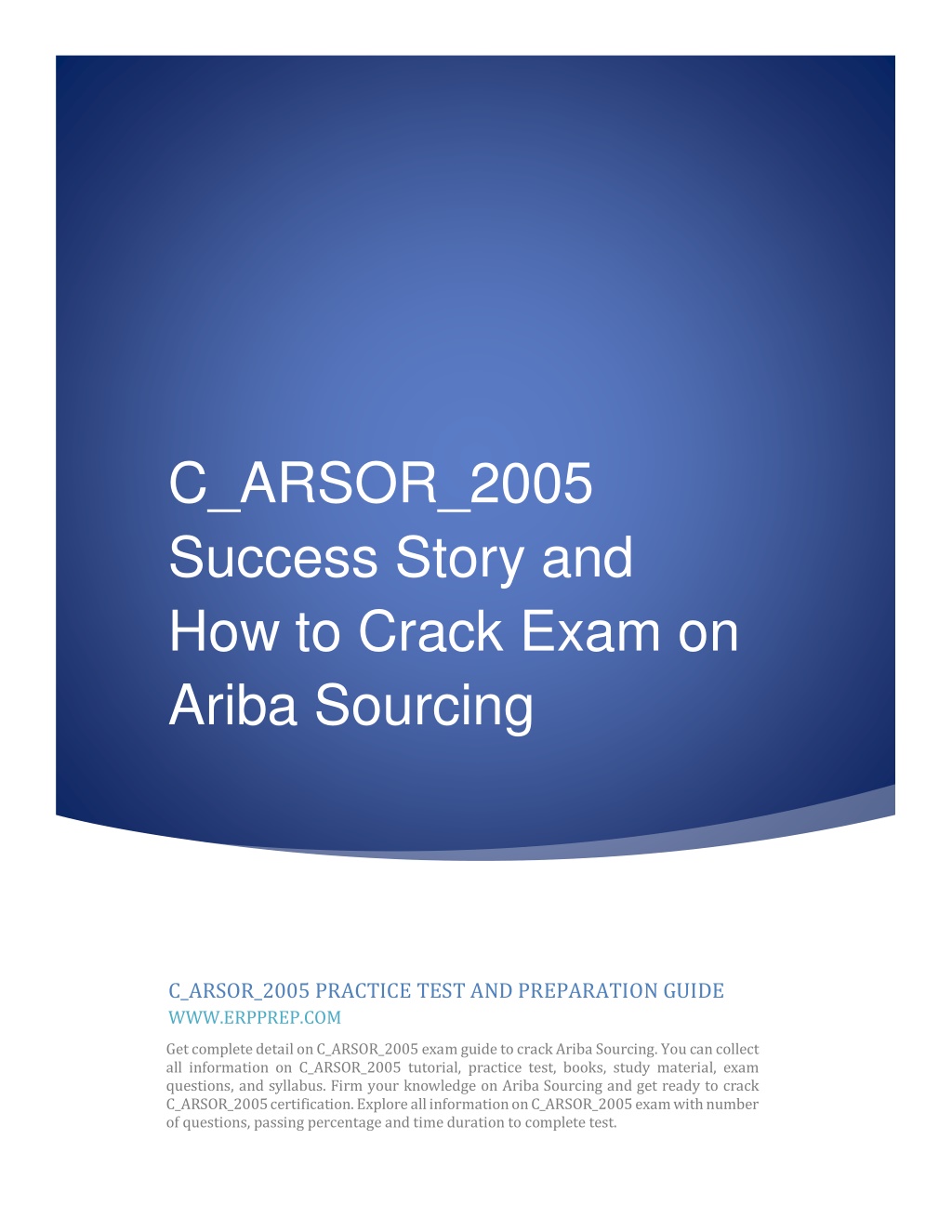 C_ARSOR_2005 Success Story and How to Crack Exam on Ariba Sourcing

C_ARSOR_2005 PRACTICE TEST AND PREPARATION GUIDE
WWW.ERPPREP.COM

Get complete detail on C_ARSOR_2005 exam guide to crack Ariba Sourcing. You can collect all information on C_ARSOR_2005 tutorial, practice test, books, study material, exam questions, and syllabus. Firm your knowledge on Ariba Sourcing and get ready to crack C_ARSOR_2005 certification. Explore all information on C_ARSOR_2005 exam with number of questions, passing percentage and time duration to complete test.